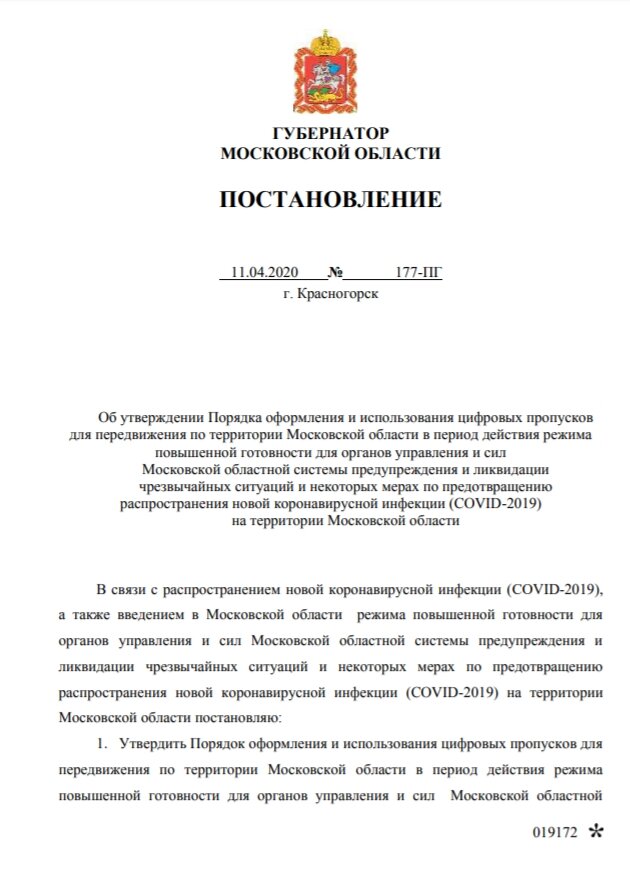 ГУБЕРНАТОР
МОСКОВСКОЙ ОБЛАСТИ

ПОСТАНОВЛЕНИЕ

11.04.2020 № 177-ПГ
г. Красногорск

Об утверждении Порядка оформления и использования цифровых пропусков для передвижения по территории Московской области в период действия режима повышенной готовности для органов управления и сил Московской областной системы предупреждения и ликвидации чрезвычайных ситуаций и некоторых мерах по предотвращению распространения новой коронавирусной инфекции (COVID-2019) на территории Московской области

В связи с распространением новой коронавирусной инфекции (COVID-2019), а также введением в Московской области режима повышенной готовности для органов управления и сил Московской областной системы предупреждения и ликвидации чрезвычайных ситуаций и некоторых мерах по предотвращению распространения новой коронавирусной инфекции (COVID-2019) на территории Московской области постановляю:

1. Утвердить Порядок оформления и использования цифровых пропусков для передвижения по территории Московской области в период действия режима повышенной готовности для органов управления и сил Московской областной

019172 *